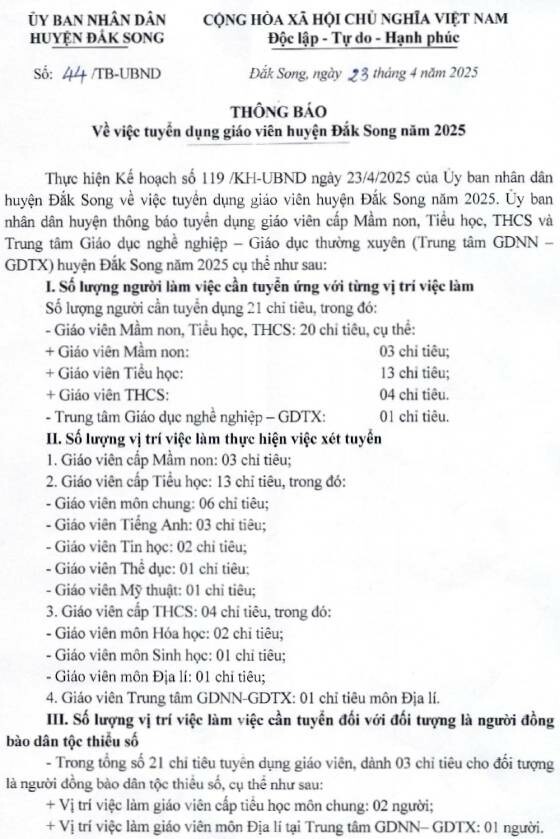 ỦY BAN NHÂN DÂN
HUYỆN ĐẮK SONG

CỘNG HÒA XÃ HỘI CHỦ NGHĨA VIỆT NAM
Độc lập - Tự do - Hạnh phúc

Số: 44 /TB-UBND

Đắk Song, ngày 23 tháng 4 năm 2025

THÔNG BÁO
Về việc tuyển dụng giáo viên huyện Đắk Song năm 2025

Thực hiện Kế hoạch số 119 /KH-UBND ngày 23/4/2025 của Ủy ban nhân dân huyện Đắk Song về việc tuyển dụng giáo viên huyện Đắk Song năm 2025. Ủy ban nhân dân huyện thông báo tuyển dụng giáo viên cấp Mầm non, Tiểu học, THCS và Trung tâm Giáo dục nghề nghiệp – Giáo dục thường xuyên (Trung tâm GDNN – GDTX) huyện Đắk Song năm 2025 cụ thể như sau:

I. Số lượng người làm việc cần tuyển ứng với từng vị trí việc làm
Số lượng người cần tuyển dụng 21 chỉ tiêu, trong đó:
- Giáo viên Mầm non, Tiểu học, THCS: 20 chỉ tiêu, cụ thể:
+ Giáo viên Mầm non: 03 chỉ tiêu;
+ Giáo viên Tiểu học: 13 chỉ tiêu;
+ Giáo viên THCS: 04 chỉ tiêu.
- Trung tâm Giáo dục nghề nghiệp – GDTX: 01 chỉ tiêu.

II. Số lượng vị trí việc làm thực hiện việc xét tuyển
1. Giáo viên cấp Mầm non: 03 chỉ tiêu;
2. Giáo viên cấp Tiểu học: 13 chỉ tiêu, trong đó:
- Giáo viên môn chung: 06 chỉ tiêu;
- Giáo viên Tiếng Anh: 03 chỉ tiêu;
- Giáo viên Tin học: 02 chỉ tiêu;
- Giáo viên Thể dục: 01 chỉ tiêu;
- Giáo viên Mỹ thuật: 01 chỉ tiêu;
3. Giáo viên cấp THCS: 04 chỉ tiêu, trong đó:
- Giáo viên môn Hóa học: 02 chỉ tiêu;
- Giáo viên môn Sinh học: 01 chỉ tiêu;
- Giáo viên môn Địa lí: 01 chỉ tiêu;
4. Giáo viên Trung tâm GDNN-GDTX: 01 chỉ tiêu môn Địa lí.

III. Số lượng vị trí việc làm việc cần tuyển đối với đối tượng là người đồng bào dân tộc thiểu số
- Trong tổng số 21 chỉ tiêu tuyển dụng giáo viên, dành 03 chỉ tiêu cho đối tượng là người đồng bào dân tộc thiểu số, cụ thể như sau:
+ Vị trí việc làm giáo viên cấp tiểu học môn chung: 02 người;
+ Vị trí việc làm giáo viên môn Địa lí tại Trung tâm GDNN– GDTX: 01 người.